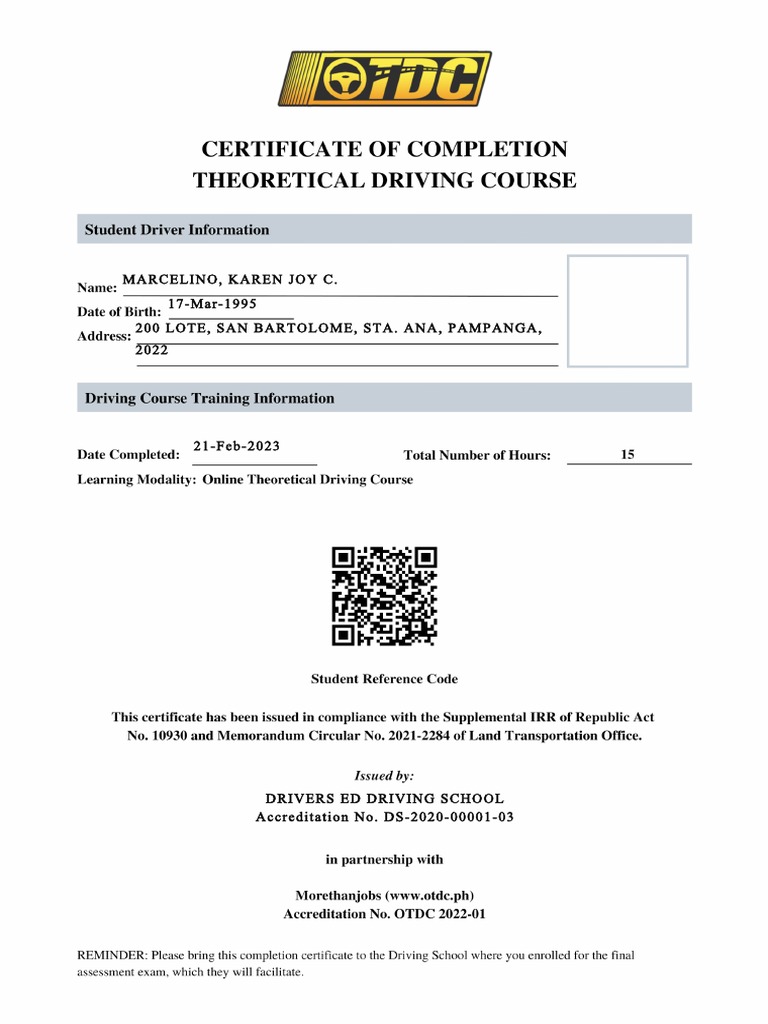 OTDC

CERTIFICATE OF COMPLETION
THEORETICAL DRIVING COURSE

Student Driver Information

Name: MARCELINO, KAREN JOY C.
Date of Birth: 17-Mar-1995
Address: 200 LOTE, SAN BARTOLOME, STA. ANA, PAMPANGA, 2022

Driving Course Training Information

Date Completed: 21-Feb-2023
Total Number of Hours: 15
Learning Modality: Online Theoretical Driving Course

Student Reference Code

This certificate has been issued in compliance with the Supplemental IRR of Republic Act No. 10930 and Memorandum Circular No. 2021-2284 of Land Transportation Office.

Issued by:

DRIVERS ED DRIVING SCHOOL
Accreditation No. DS-2020-00001-03

in partnership with

Morethanjobs (www.otdc.ph)
Accreditation No. OTDC 2022-01

REMINDER: Please bring this completion certificate to the Driving School where you enrolled for the final assessment exam, which they will facilitate.